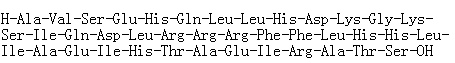 H-Ala-Val-Ser-Glu-His-Gln-Leu-Leu-His-Asp-Lys-Gly-Lys-Ser-Ile-Gln-Asp-Leu-Arg-Arg-Arg-Phe-Phe-Leu-His-His-Leu-Ile-Ala-Glu-Ile-His-Thr-Ala-Glu-Ile-Arg-Ala-Thr-Ser-OH